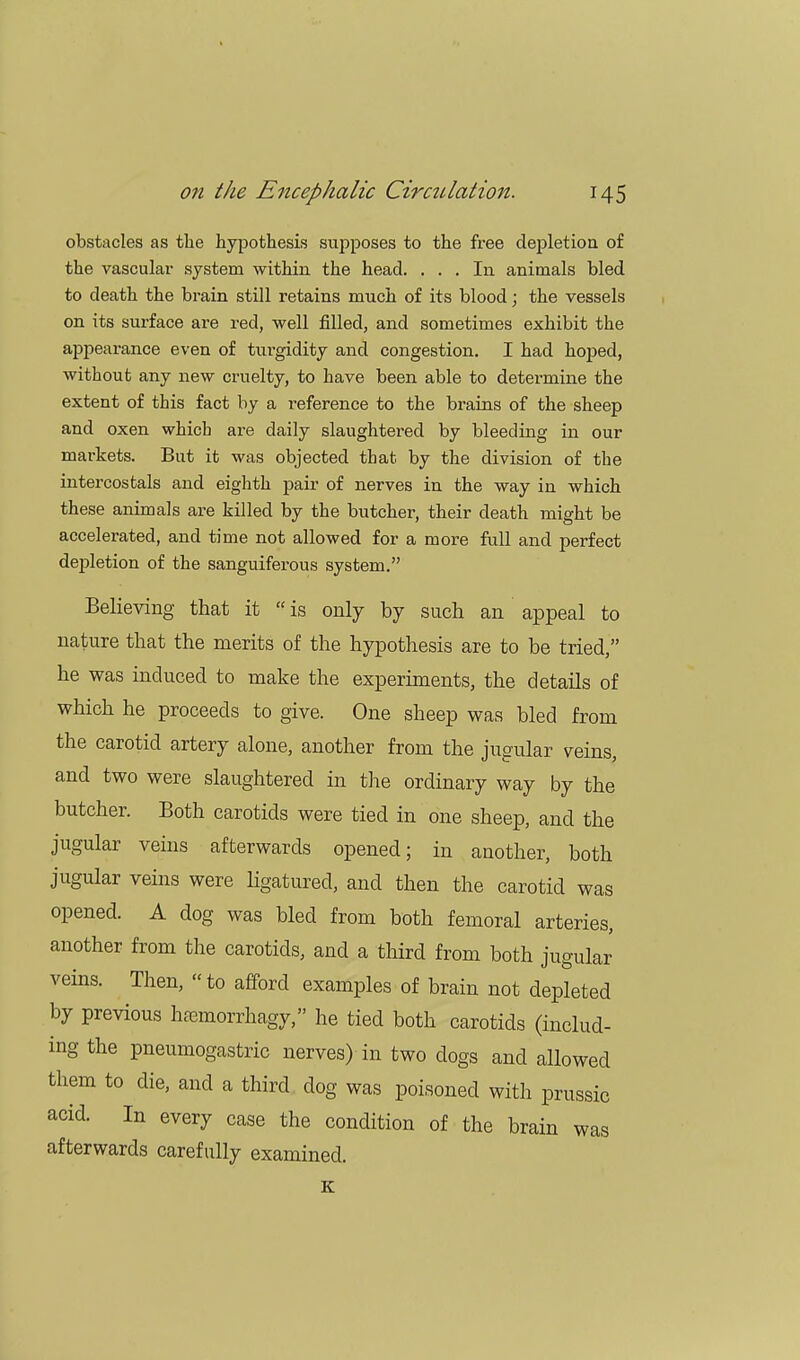 on the Encephalic Circulation. 145

obstacles as the hypothesis supposes to the free depletion of the vascular system within the head. . . . In animals bled to death the brain still retains much of its blood; the vessels on its surface are red, well filled, and sometimes exhibit the appearance even of turgidity and congestion. I had hoped, without any new cruelty, to have been able to determine the extent of this fact by a reference to the brains of the sheep and oxen which are daily slaughtered by bleeding in our markets. But it was objected that by the division of the intercostals and eighth pair of nerves in the way in which these animals are killed by the butcher, their death might be accelerated, and time not allowed for a more full and perfect depletion of the sanguiferous system."

Believing that it "is only by such an appeal to nature that the merits of the hypothesis are to be tried," he was induced to make the experiments, the details of which he proceeds to give. One sheep was bled from the carotid artery alone, another from the jugular veins, and two were slaughtered in the ordinary way by the butcher. Both carotids were tied in one sheep, and the jugular veins afterwards opened; in another, both jugular veins were ligatured, and then the carotid was opened. A dog was bled from both femoral arteries, another from the carotids, and a third from both jugular veins. Then, "to afford examples of brain not depleted by previous hæmorrhagy," he tied both carotids (including the pneumogastric nerves) in two dogs and allowed them to die, and a third dog was poisoned with prussic acid. In every case the condition of the brain was afterwards carefully examined.

K